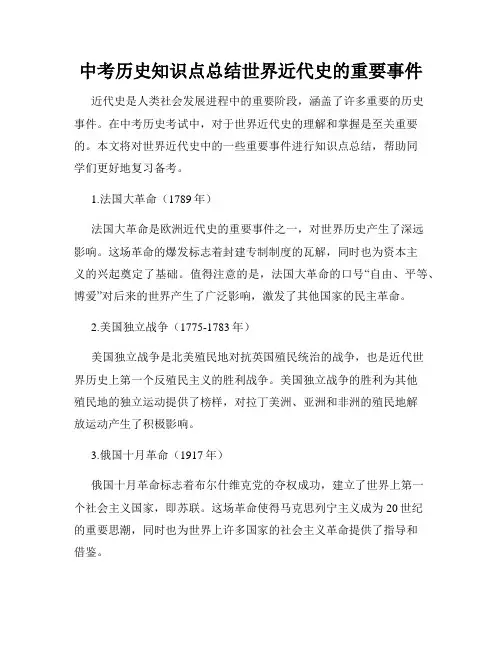 中考历史知识点总结世界近代史的重要事件

近代史是人类社会发展进程中的重要阶段，涵盖了许多重要的历史事件。在中考历史考试中，对于世界近代史的理解和掌握是至关重要的。本文将对世界近代史中的一些重要事件进行知识点总结，帮助同学们更好地复习备考。

1.法国大革命（1789年）

法国大革命是欧洲近代史的重要事件之一，对世界历史产生了深远影响。这场革命的爆发标志着封建专制制度的瓦解，同时也为资本主义的兴起奠定了基础。值得注意的是，法国大革命的口号“自由、平等、博爱”对后来的世界产生了广泛影响，激发了其他国家的民主革命。

2.美国独立战争（1775-1783年）

美国独立战争是北美殖民地对抗英国殖民统治的战争，也是近代世界历史上第一个反殖民主义的胜利战争。美国独立战争的胜利为其他殖民地的独立运动提供了榜样，对拉丁美洲、亚洲和非洲的殖民地解放运动产生了积极影响。

3.俄国十月革命（1917年）

俄国十月革命标志着布尔什维克党的夺权成功，建立了世界上第一个社会主义国家，即苏联。这场革命使得马克思列宁主义成为20世纪的重要思潮，同时也为世界上许多国家的社会主义革命提供了指导和借鉴。